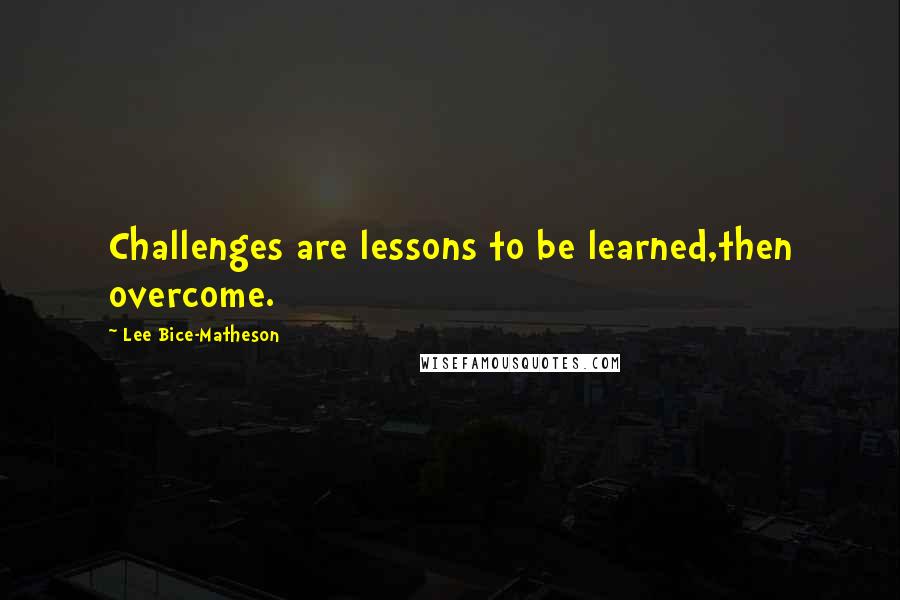 Challenges are lessons to be learned,then overcome.

~ Lee Bice-Matheson

WISEFAMOUSQUOTES.COM